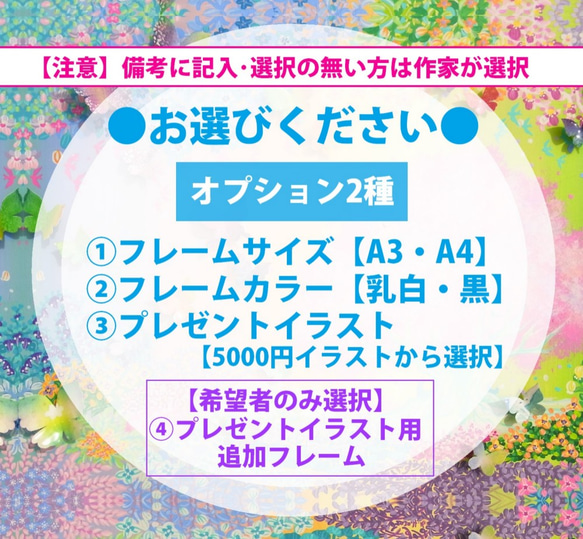 【注意】備考に記入･選択の無い方は作家が選択

●お選びください●

オプション2種

①フレームサイズ【A3・A4】
②フレームカラー【乳白・黒】
③プレゼントイラスト
【5000円イラストから選択】

【希望者のみ選択】
④プレゼントイラスト用
追加フレーム